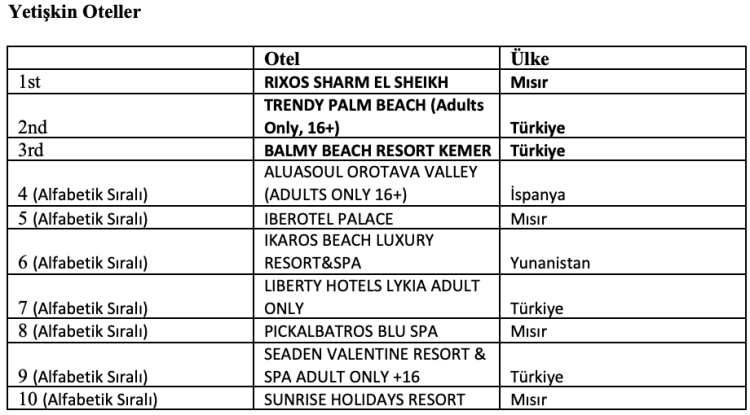 Yetişkin Oteller

|  | Otel | Ülke |
|---|---|---|
| 1st | RIXOS SHARM EL SHEIKH | Mısır |
| 2nd | TRENDY PALM BEACH (Adults Only, 16+) | Türkiye |
| 3rd | BALMY BEACH RESORT KEMER | Türkiye |
| 4 (Alfabetik Sıralı) | ALUASOUL OROTAVA VALLEY (ADULTS ONLY 16+) | İspanya |
| 5 (Alfabetik Sıralı) | IBEROTEL PALACE | Mısır |
| 6 (Alfabetik Sıralı) | IKAROS BEACH LUXURY RESORT&SPA | Yunanistan |
| 7 (Alfabetik Sıralı) | LIBERTY HOTELS LYKIA ADULT ONLY | Türkiye |
| 8 (Alfabetik Sıralı) | PICKALBATROS BLU SPA | Mısır |
| 9 (Alfabetik Sıralı) | SEADEN VALENTINE RESORT & SPA ADULT ONLY +16 | Türkiye |
| 10 (Alfabetik Sıralı) | SUNRISE HOLIDAYS RESORT | Mısır |